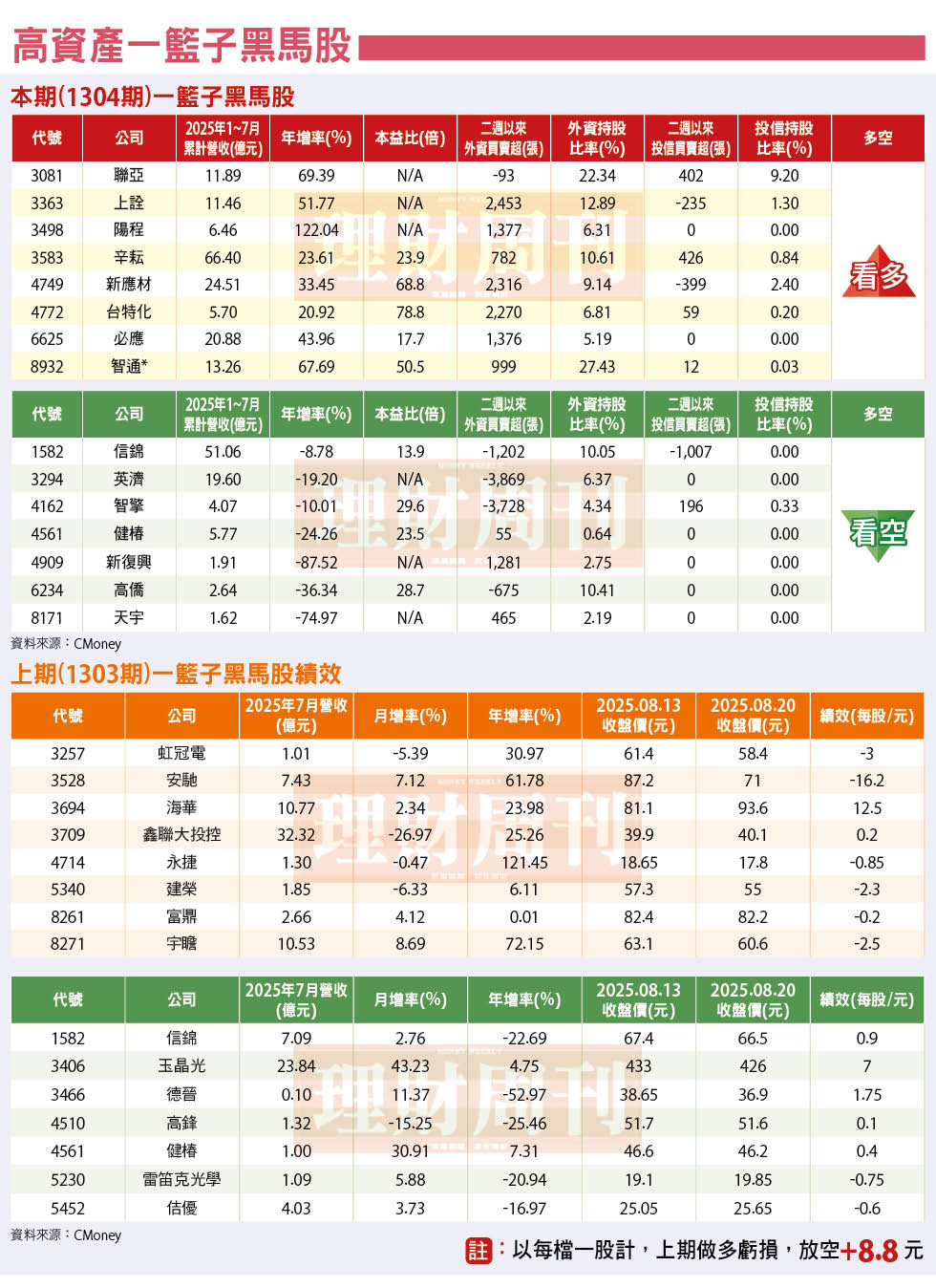 高資產一籃子黑馬股

本期(1304期)一籃子黑馬股

| 代號 | 公司 | 2025年1~7月累計營收(億元) | 年增率(%) | 本益比(倍) | 二週以來外資買賣超(張) | 外資持股比率(%) | 二週以來投信買賣超(張) | 投信持股比率(%) | 多空 |
|---|---|---|---|---|---|---|---|---|---|
| 3081 | 聯亞 | 11.89 | 69.39 | N/A | -93 | 22.34 | 402 | 9.20 | 看多 |
| 3363 | 上詮 | 11.46 | 51.77 | N/A | 2,453 | 12.89 | -235 | 1.30 | |
| 3498 | 陽程 | 6.46 | 122.04 | N/A | 1,377 | 6.31 | 0 | 0.00 | |
| 3583 | 辛耘 | 66.40 | 23.61 | 23.9 | 782 | 10.61 | 426 | 0.84 | |
| 4749 | 新應材 | 24.51 | 33.45 | 68.8 | 2,316 | 9.14 | -399 | 2.40 | |
| 4772 | 台特化 | 5.70 | 20.92 | 78.8 | 2,270 | 6.81 | 59 | 0.20 | |
| 6625 | 必應 | 20.88 | 43.96 | 17.7 | 1,376 | 5.19 | 0 | 0.00 | |
| 8932 | 智通* | 13.26 | 67.69 | 50.5 | 999 | 27.43 | 12 | 0.03 | |

| 代號 | 公司 | 2025年1~7月累計營收(億元) | 年增率(%) | 本益比(倍) | 二週以來外資買賣超(張) | 外資持股比率(%) | 二週以來投信買賣超(張) | 投信持股比率(%) | 多空 |
|---|---|---|---|---|---|---|---|---|---|
| 1582 | 信錦 | 51.06 | -8.78 | 13.9 | -1,202 | 10.05 | -1,007 | 0.00 | 看空 |
| 3294 | 英濟 | 19.60 | -19.20 | N/A | -3,869 | 6.37 | 0 | 0.00 | |
| 4162 | 智擎 | 4.07 | -10.01 | 29.6 | -3,728 | 4.34 | 196 | 0.33 | |
| 4561 | 健椿 | 5.77 | -24.26 | 23.5 | 55 | 0.64 | 0 | 0.00 | |
| 4909 | 新復興 | 1.91 | -87.52 | N/A | 1,281 | 2.75 | 0 | 0.00 | |
| 6234 | 高僑 | 2.64 | -36.34 | 28.7 | -675 | 10.41 | 0 | 0.00 | |
| 8171 | 天宇 | 1.62 | -74.97 | N/A | 465 | 2.19 | 0 | 0.00 | |

資料來源：CMoney

上期(1303期)一籃子黑馬股績效

| 代號 | 公司 | 2025年7月營收(億元) | 月增率(%) | 年增率(%) | 2025.08.13收盤價(元) | 2025.08.20收盤價(元) | 績效(每股/元) |
|---|---|---|---|---|---|---|---|
| 3257 | 虹冠電 | 1.01 | -5.39 | 30.97 | 61.4 | 58.4 | -3 |
| 3528 | 安馳 | 7.43 | 7.12 | 61.78 | 87.2 | 71 | -16.2 |
| 3694 | 海華 | 10.77 | 2.34 | 23.98 | 81.1 | 93.6 | 12.5 |
| 3709 | 鑫聯大投控 | 32.32 | -26.97 | 25.26 | 39.9 | 40.1 | 0.2 |
| 4714 | 永捷 | 1.30 | -0.47 | 121.45 | 18.65 | 17.8 | -0.85 |
| 5340 | 建榮 | 1.85 | -6.33 | 6.11 | 57.3 | 55 | -2.3 |
| 8261 | 富鼎 | 2.66 | 4.12 | 0.01 | 82.4 | 82.2 | -0.2 |
| 8271 | 宇瞻 | 10.53 | 8.69 | 72.15 | 63.1 | 60.6 | -2.5 |

| 代號 | 公司 | 2025年7月營收(億元) | 月增率(%) | 年增率(%) | 2025.08.13收盤價(元) | 2025.08.20收盤價(元) | 績效(每股/元) |
|---|---|---|---|---|---|---|---|
| 1582 | 信錦 | 7.09 | 2.76 | -22.69 | 67.4 | 66.5 | 0.9 |
| 3406 | 玉晶光 | 23.84 | 43.23 | 4.75 | 433 | 426 | 7 |
| 3466 | 德晉 | 0.10 | 11.37 | -52.97 | 38.65 | 36.9 | 1.75 |
| 4510 | 高鋒 | 1.32 | -15.25 | -25.46 | 51.7 | 51.6 | 0.1 |
| 4561 | 健椿 | 1.00 | 30.91 | 7.31 | 46.6 | 46.2 | 0.4 |
| 5230 | 雷笛克光學 | 1.09 | 5.88 | -20.94 | 19.1 | 19.85 | -0.75 |
| 5452 | 佶優 | 4.03 | 3.73 | -16.97 | 25.05 | 25.65 | -0.6 |

資料來源：CMoney

註：以每檔一股計，上期做多虧損，放空+8.8元